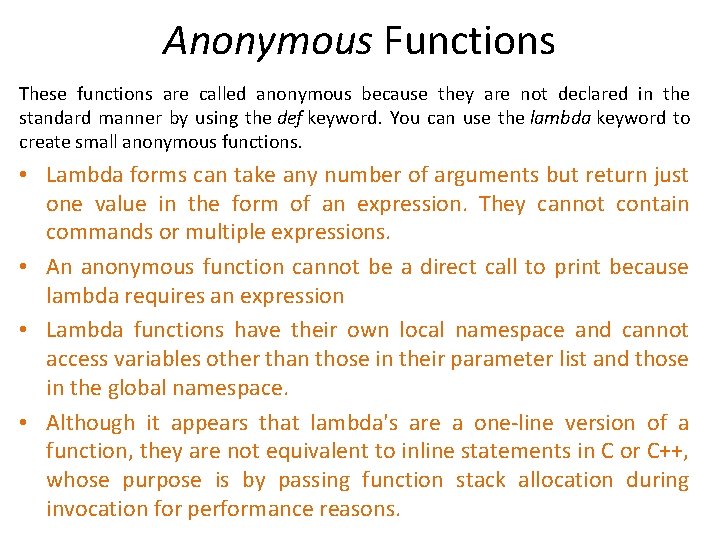 Anonymous Functions

These functions are called anonymous because they are not declared in the standard manner by using the def keyword. You can use the lambda keyword to create small anonymous functions.

• Lambda forms can take any number of arguments but return just one value in the form of an expression. They cannot contain commands or multiple expressions.

• An anonymous function cannot be a direct call to print because lambda requires an expression

• Lambda functions have their own local namespace and cannot access variables other than those in their parameter list and those in the global namespace.

• Although it appears that lambda's are a one-line version of a function, they are not equivalent to inline statements in C or C++, whose purpose is by passing function stack allocation during invocation for performance reasons.